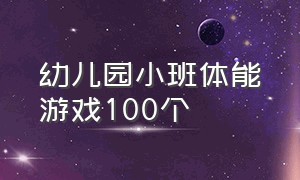 幼儿园小班体能游戏100个